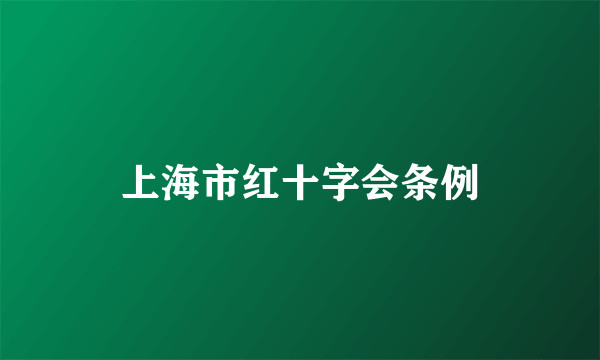 上海市红十字会条例